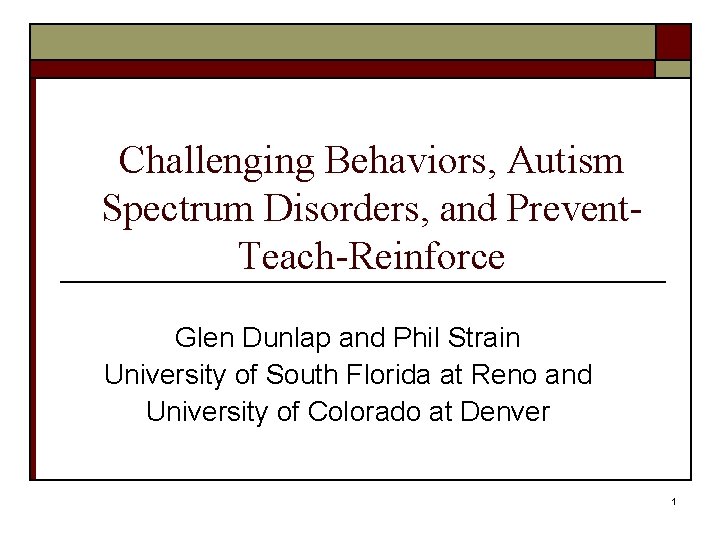 Challenging Behaviors, Autism Spectrum Disorders, and Prevent-Teach-Reinforce

Glen Dunlap and Phil Strain
University of South Florida at Reno and
University of Colorado at Denver

1